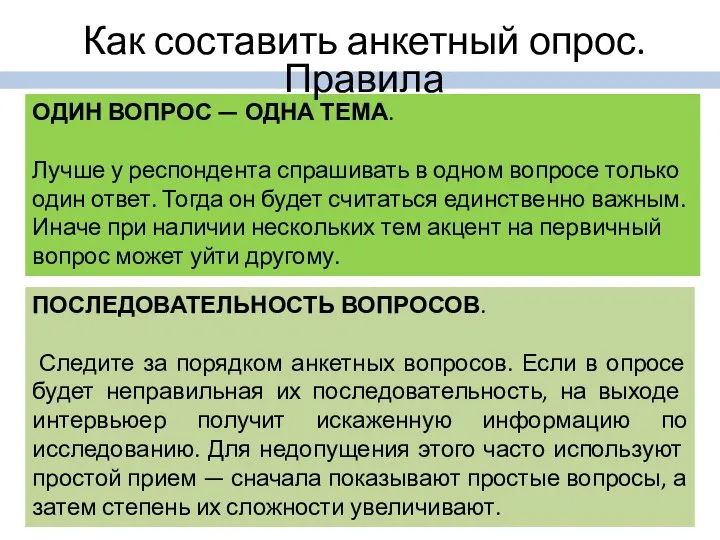 Как составить анкетный опрос. Правила

ОДИН ВОПРОС — ОДНА ТЕМА.

Лучше у респондента спрашивать в одном вопросе только один ответ. Тогда он будет считаться единственно важным. Иначе при наличии нескольких тем акцент на первичный вопрос может уйти другому.

ПОСЛЕДОВАТЕЛЬНОСТЬ ВОПРОСОВ.

Следите за порядком анкетных вопросов. Если в опросе будет неправильная их последовательность, на выходе интервьюер получит искаженную информацию по исследованию. Для недопущения этого часто используют простой прием — сначала показывают простые вопросы, а затем степень их сложности увеличивают.